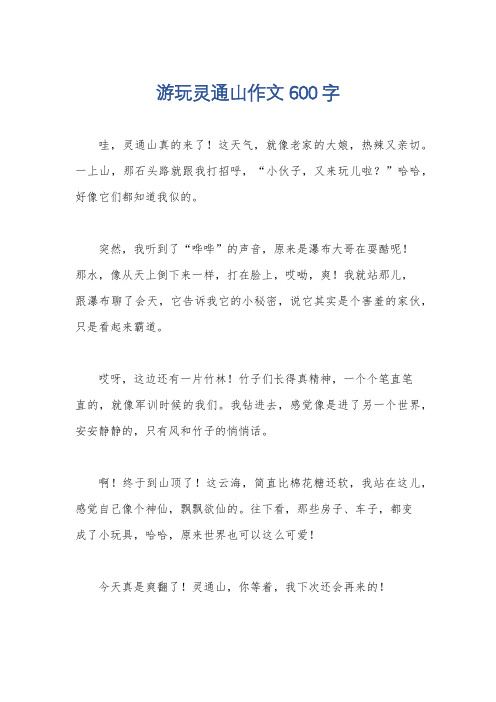 游玩灵通山作文 600 字

哇，灵通山真的来了！这天气，就像老家的大娘，热辣又亲切。一上山，那石头路就跟我打招呼，“小伙子，又来玩儿啦？”哈哈，好像它们都知道我似的。

突然，我听到了“哗哗”的声音，原来是瀑布大哥在耍酷呢！那水，像从天上倒下来一样，打在脸上，哎呦，爽！我就站那儿，跟瀑布聊了会天，它告诉我它的小秘密，说它其实是个害羞的家伙，只是看起来霸道。

哎呀，这边还有一片竹林！竹子们长得真精神，一个个笔直笔直的，就像军训时候的我们。我钻进去，感觉像是进了另一个世界，安安静静的，只有风和竹子的悄悄话。

啊！终于到山顶了！这云海，简直比棉花糖还软，我站在这儿，感觉自己像个神仙，飘飘欲仙的。往下看，那些房子、车子，都变成了小玩具，哈哈，原来世界也可以这么可爱！

今天真是爽翻了！灵通山，你等着，我下次还会再来的！